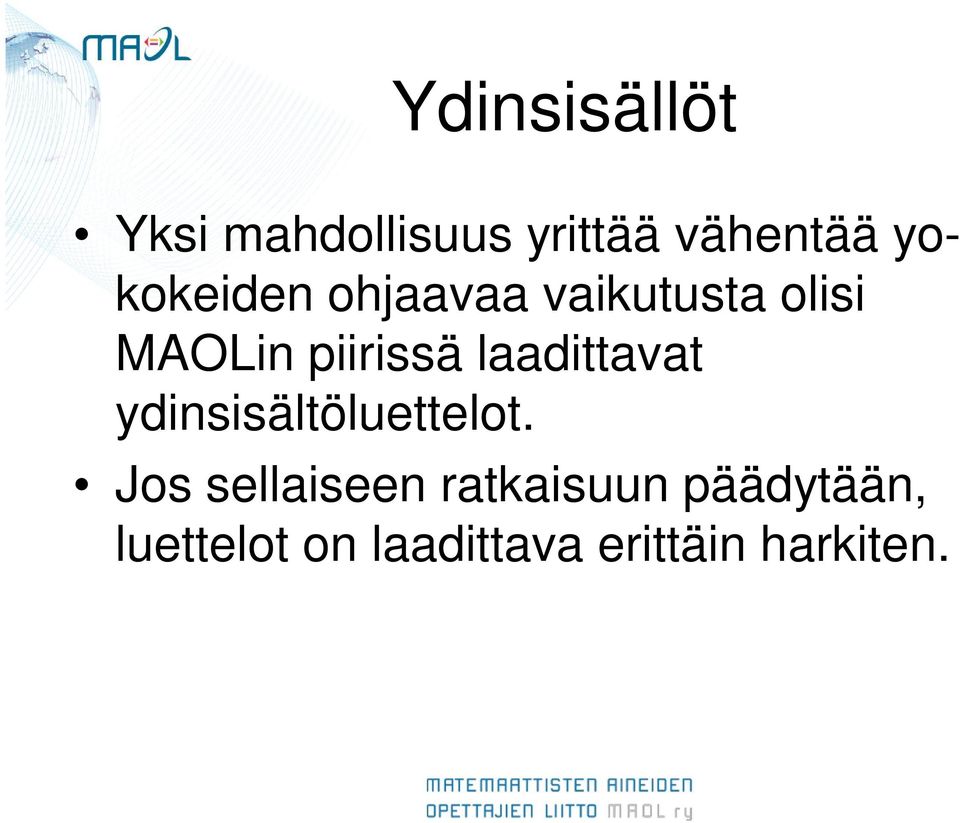 MAOL

Ydinsisällöt

• Yksi mahdollisuus yrittää vähentää yo-kokeiden ohjaavaa vaikutusta olisi MAOLin piirissä laadittavat ydinsisältöluettelot.

• Jos sellaiseen ratkaisuun päädytään, luettelot on laadittava erittäin harkiten.

MATEMAATTISTEN AINEIDEN OPETTAJIEN LIITTO MAOL ry